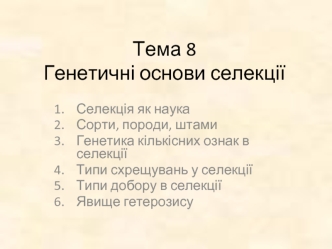 Тема 8
Генетичні основи селекції

1. Селекція як наука
2. Сорти, породи, штами
3. Генетика кількісних ознак в селекції
4. Типи схрещувань у селекції
5. Типи добору в селекції
6. Явище гетерозису